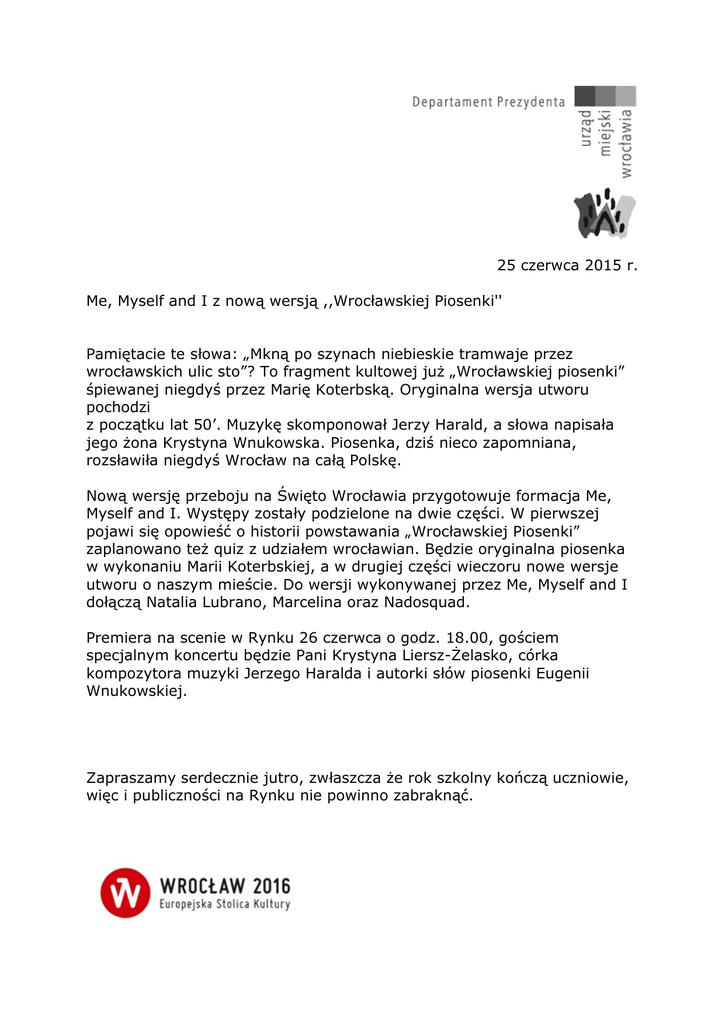 Departament Prezydenta

urząd miejski wrocławia

25 czerwca 2015 r.

Me, Myself and I z nową wersją ,,Wrocławskiej Piosenki''

Pamiętacie te słowa: „Mkną po szynach niebieskie tramwaje przez wrocławskich ulic sto”? To fragment kultowej już „Wrocławskiej piosenki” śpiewanej niegdyś przez Marię Koterbską. Oryginalna wersja utworu pochodzi
z początku lat 50’. Muzykę skomponował Jerzy Harald, a słowa napisała jego żona Krystyna Wnukowska. Piosenka, dziś nieco zapomniana, rozsławiła niegdyś Wrocław na całą Polskę.

Nową wersję przeboju na Święto Wrocławia przygotowuje formacja Me, Myself and I. Występy zostały podzielone na dwie części. W pierwszej pojawi się opowieść o historii powstawania „Wrocławskiej Piosenki” zaplanowano też quiz z udziałem wrocławian. Będzie oryginalna piosenka w wykonaniu Marii Koterbskiej, a w drugiej części wieczoru nowe wersje utworu o naszym mieście. Do wersji wykonywanej przez Me, Myself and I dołączą Natalia Lubrano, Marcelina oraz Nadosquad.

Premiera na scenie w Rynku 26 czerwca o godz. 18.00, gościem specjalnym koncertu będzie Pani Krystyna Liersz-Żelasko, córka kompozytora muzyki Jerzego Haralda i autorki słów piosenki Eugenii Wnukowskiej.

Zapraszamy serdecznie jutro, zwłaszcza że rok szkolny kończą uczniowie, więc i publiczności na Rynku nie powinno zabraknąć.

WROCŁAW 2016
Europejska Stolica Kultury